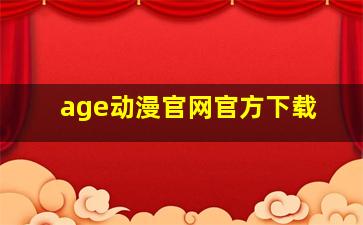 age动漫官网官方下载